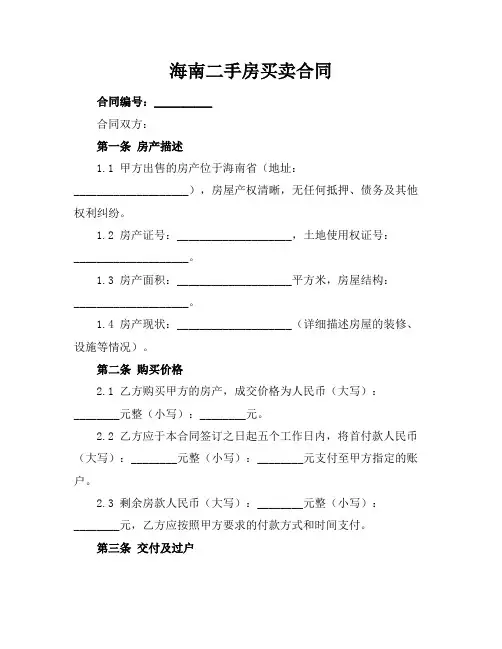 海南二手房买卖合同

合同编号：__________

合同双方：

第一条 房产描述

1.1 甲方出售的房产位于海南省（地址：____________________），房屋产权清晰，无任何抵押、债务及其他权利纠纷。

1.2 房产证号：____________________，土地使用权证号：____________________。

1.3 房产面积：____________________平方米，房屋结构：____________________。

1.4 房产现状：____________________（详细描述房屋的装修、设施等情况）。

第二条 购买价格

2.1 乙方购买甲方的房产，成交价格为人民币（大写）：________元整（小写）：________元。

2.2 乙方应于本合同签订之日起五个工作日内，将首付款人民币（大写）：________元整（小写）：________元支付至甲方指定的账户。

2.3 剩余房款人民币（大写）：________元整（小写）：________元，乙方应按照甲方要求的付款方式和时间支付。

第三条 交付及过户